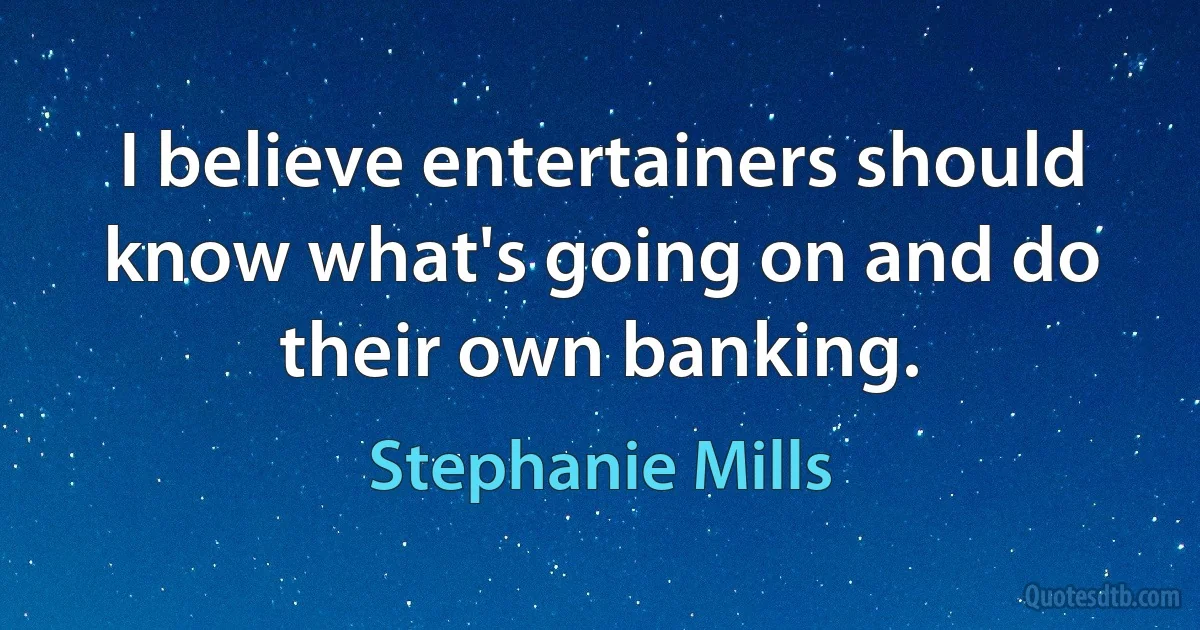 I believe entertainers should know what's going on and do their own banking.

Stephanie Mills

Quotesdtb.com